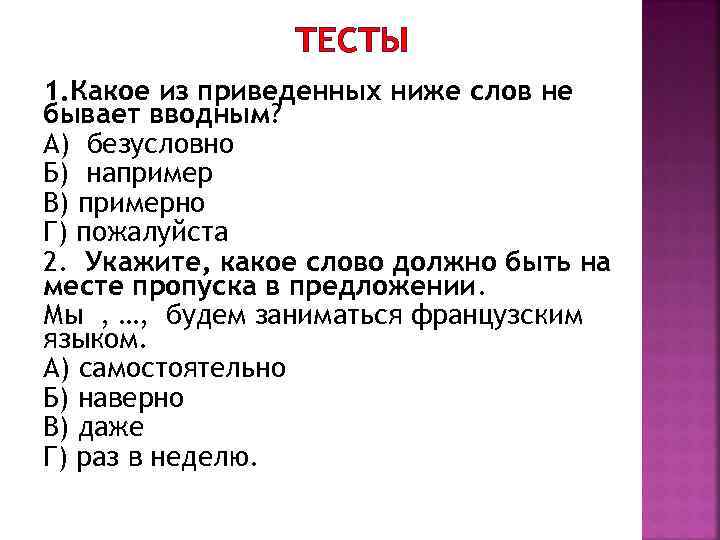 ТЕСТЫ

1.Какое из приведенных ниже слов не бывает вводным?
А) безусловно
Б) например
В) примерно
Г) пожалуйста
2. Укажите, какое слово должно быть на месте пропуска в предложении.
Мы , …, будем заниматься французским языком.
А) самостоятельно
Б) наверно
В) даже
Г) раз в неделю.